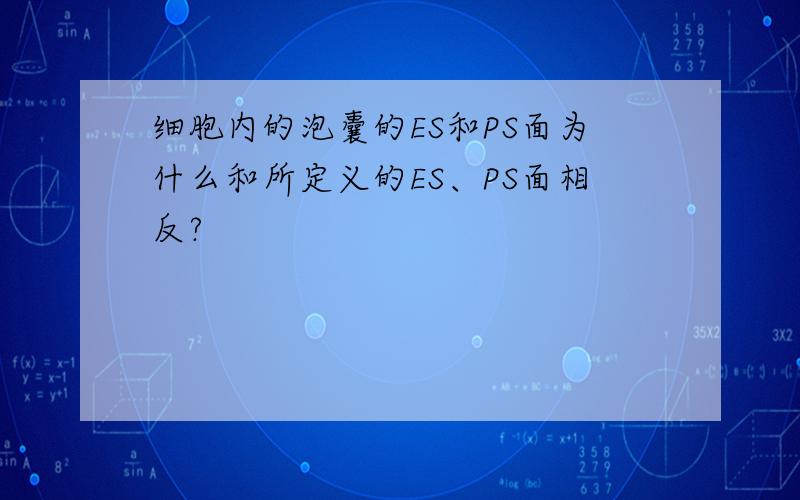 细胞内的泡囊的ES和PS面为什么和所定义的ES、PS面相反?